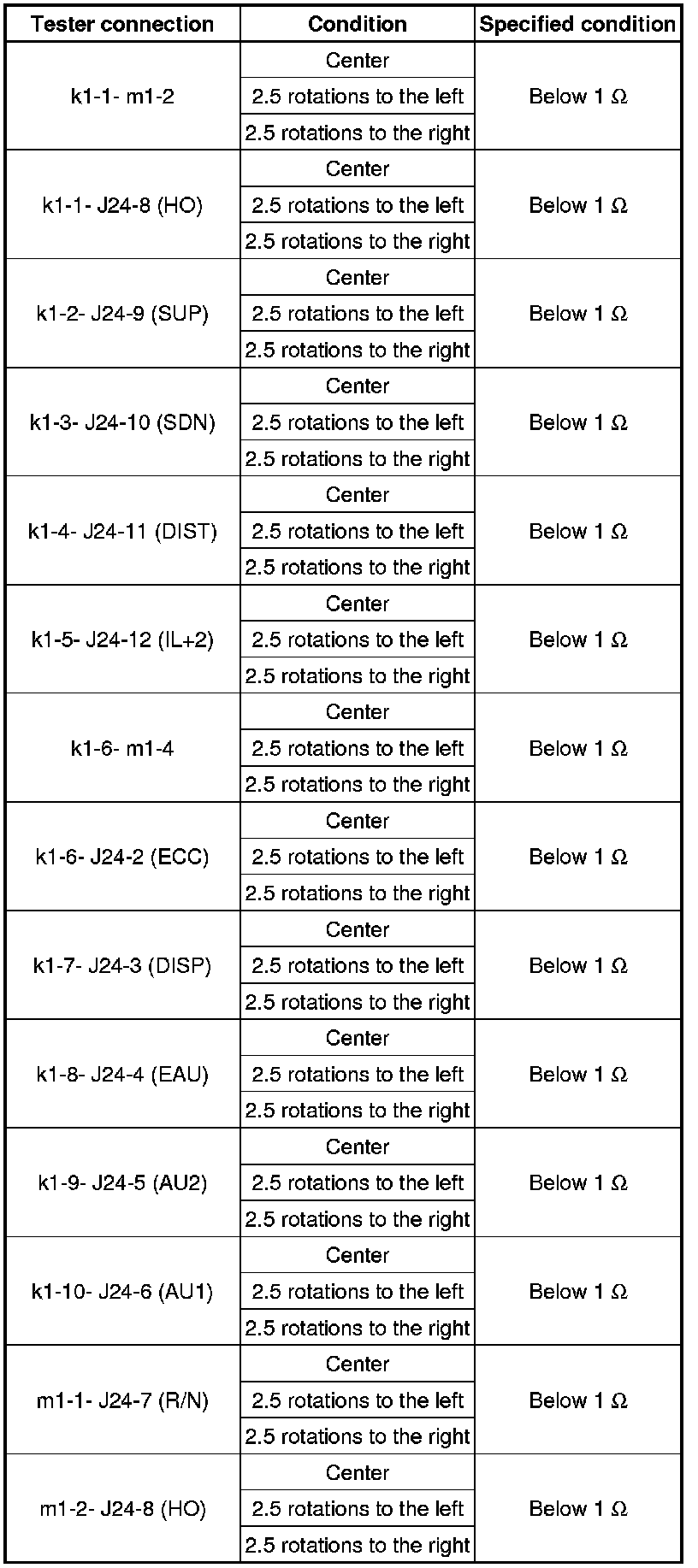 | Tester connection | Condition | Specified condition |
|---|---|---|
| k1-1- m1-2 | Center | Below 1 Ω |
| | 2.5 rotations to the left | |
| | 2.5 rotations to the right | |
| k1-1- J24-8 (HO) | Center | Below 1 Ω |
| | 2.5 rotations to the left | |
| | 2.5 rotations to the right | |
| k1-2- J24-9 (SUP) | Center | Below 1 Ω |
| | 2.5 rotations to the left | |
| | 2.5 rotations to the right | |
| k1-3- J24-10 (SDN) | Center | Below 1 Ω |
| | 2.5 rotations to the left | |
| | 2.5 rotations to the right | |
| k1-4- J24-11 (DIST) | Center | Below 1 Ω |
| | 2.5 rotations to the left | |
| | 2.5 rotations to the right | |
| k1-5- J24-12 (IL+2) | Center | Below 1 Ω |
| | 2.5 rotations to the left | |
| | 2.5 rotations to the right | |
| k1-6- m1-4 | Center | Below 1 Ω |
| | 2.5 rotations to the left | |
| | 2.5 rotations to the right | |
| k1-6- J24-2 (ECC) | Center | Below 1 Ω |
| | 2.5 rotations to the left | |
| | 2.5 rotations to the right | |
| k1-7- J24-3 (DISP) | Center | Below 1 Ω |
| | 2.5 rotations to the left | |
| | 2.5 rotations to the right | |
| k1-8- J24-4 (EAU) | Center | Below 1 Ω |
| | 2.5 rotations to the left | |
| | 2.5 rotations to the right | |
| k1-9- J24-5 (AU2) | Center | Below 1 Ω |
| | 2.5 rotations to the left | |
| | 2.5 rotations to the right | |
| k1-10- J24-6 (AU1) | Center | Below 1 Ω |
| | 2.5 rotations to the left | |
| | 2.5 rotations to the right | |
| m1-1- J24-7 (R/N) | Center | Below 1 Ω |
| | 2.5 rotations to the left | |
| | 2.5 rotations to the right | |
| m1-2- J24-8 (HO) | Center | Below 1 Ω |
| | 2.5 rotations to the left | |
| | 2.5 rotations to the right | |